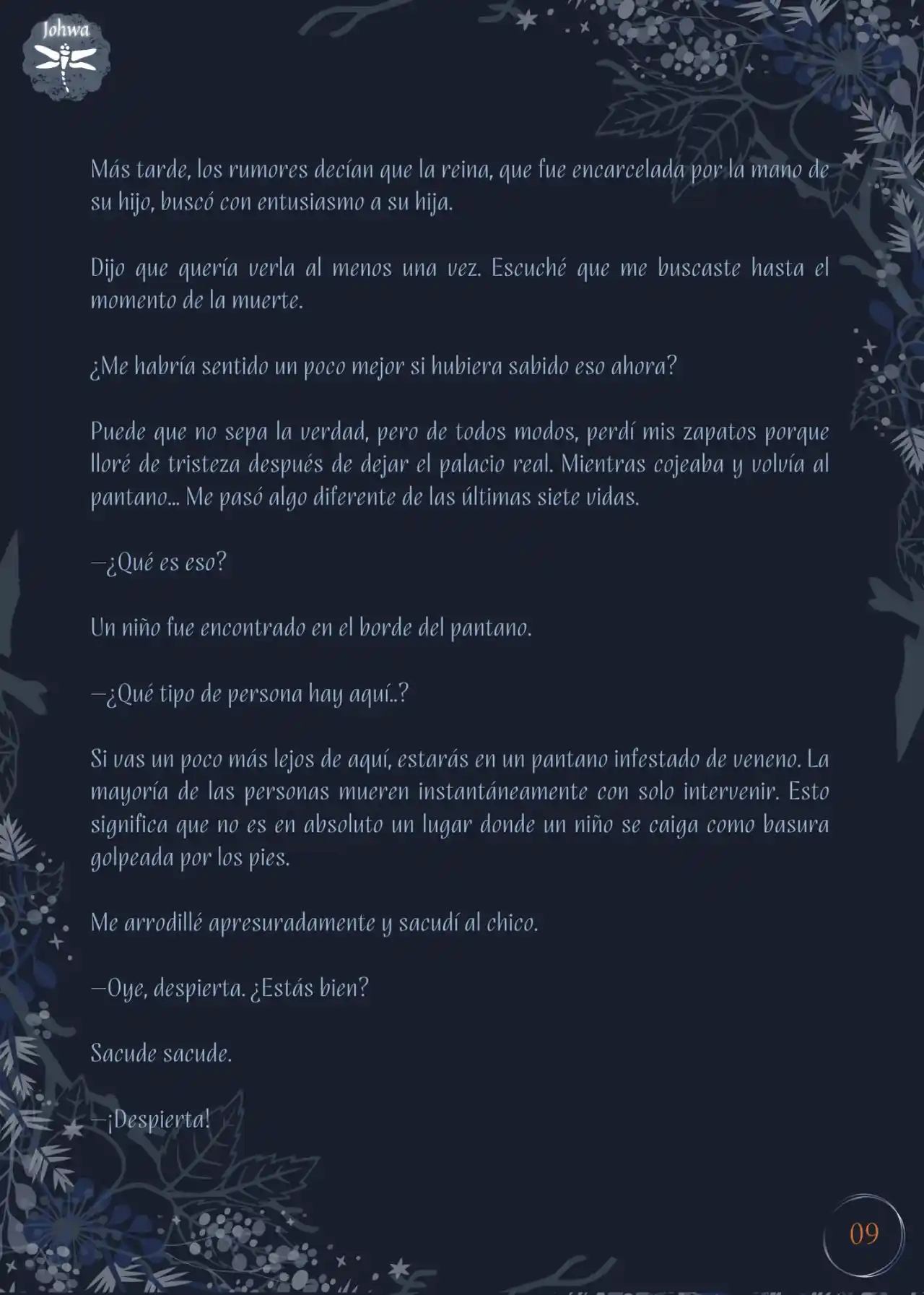 Johwa

Más tarde, los rumores decían que la reina, que fue encarcelada por la mano de su hijo, buscó con entusiasmo a su hija.

Dijo que quería verla al menos una vez. Escuché que me buscaste hasta el momento de la muerte.

¿Me habría sentido un poco mejor si hubiera sabido eso ahora?

Puede que no sepa la verdad, pero de todos modos, perdí mis zapatos porque lloré de tristeza después de dejar el palacio real. Mientras cojeaba y volvía al pantano... Me pasó algo diferente de las últimas siete vidas.

—¿Qué es eso?

Un niño fue encontrado en el borde del pantano.

—¿Qué tipo de persona hay aquí..?

Si vas un poco más lejos de aquí, estarás en un pantano infestado de veneno. La mayoría de las personas mueren instantáneamente con solo intervenir. Esto significa que no es en absoluto un lugar donde un niño se caiga como basura golpeada por los pies.

Me arrodillé apresuradamente y sacudí al chico.

—Oye, despierta. ¿Estás bien?

Sacude sacude.

—¡Despierta!

09